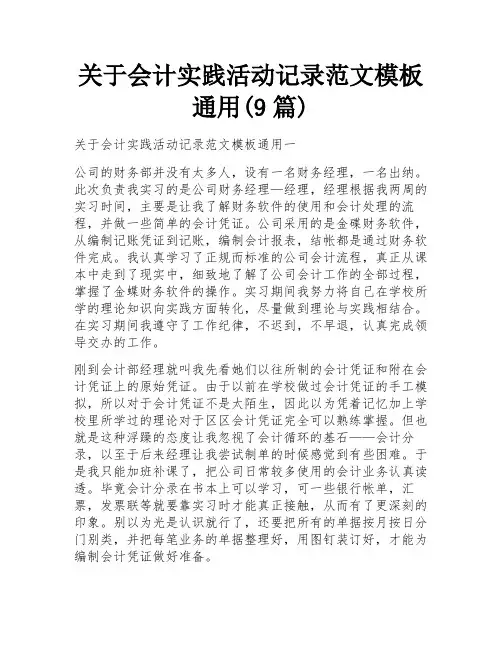 关于会计实践活动记录范文模板通用(9 篇)

关于会计实践活动记录范文模板通用一

公司的财务部并没有太多人，设有一名财务经理，一名出纳。此次负责我实习的是公司财务经理—经理，经理根据我两周的实习时间，主要是让我了解财务软件的使用和会计处理的流程，并做一些简单的会计凭证。公司采用的是金碟财务软件，从编制记账凭证到记账，编制会计报表，结帐都是通过财务软件完成。我认真学习了正规而标准的公司会计流程，真正从课本中走到了现实中，细致地了解了公司会计工作的全部过程，掌握了金蝶财务软件的操作。实习期间我努力将自己在学校所学的理论知识向实践方面转化，尽量做到理论与实践相结合。在实习期间我遵守了工作纪律，不迟到，不早退，认真完成领导交办的工作。

刚到会计部经理就叫我先看她们以往所制的会计凭证和附在会计凭证上的原始凭证。由于以前在学校做过会计凭证的手工模拟，所以对于会计凭证不是太陌生，因此以为凭着记忆加上学校里所学过的理论对于区区会计凭证完全可以熟练掌握。但也就是这种浮躁的态度让我忽视了会计循环的基石——会计分录，以至于后来经理让我尝试制单的时候感觉到有些困难。于是我只能加班补课了，把公司日常较多使用的会计业务认真读透。毕竟会计分录在书本上可以学习，可一些银行帐单，汇票，发票联等就要靠实习时才能真正接触，从而有了更深刻的印象。别以为光是认识就行了，还要把所有的单据按月按日分门别类，并把每笔业务的单据整理好，用图钉装订好，才能为编制会计凭证做好准备。